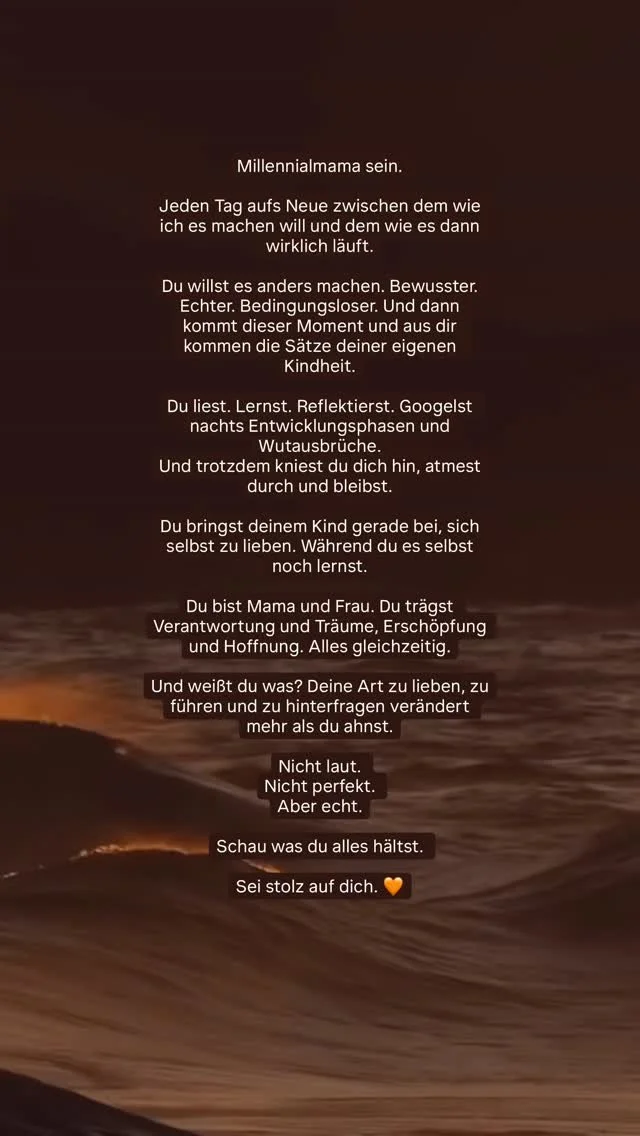 Millennialmama sein.

Jeden Tag aufs Neue zwischen dem wie ich es machen will und dem wie es dann wirklich läuft.

Du willst es anders machen. Bewusster. Echter. Bedingungsloser. Und dann kommt dieser Moment und aus dir kommen die Sätze deiner eigenen Kindheit.

Du liest. Lernst. Reflektierst. Googelst nachts Entwicklungsphasen und Wutausbrüche.
Und trotzdem kniest du dich hin, atmest durch und bleibst.

Du bringst deinem Kind gerade bei, sich selbst zu lieben. Während du es selbst noch lernst.

Du bist Mama und Frau. Du trägst Verantwortung und Träume, Erschöpfung und Hoffnung. Alles gleichzeitig.

Und weißt du was? Deine Art zu lieben, zu führen und zu hinterfragen verändert mehr als du ahnst.

Nicht laut.
Nicht perfekt.
Aber echt.

Schau was du alles hältst.

Sei stolz auf dich. 🧡